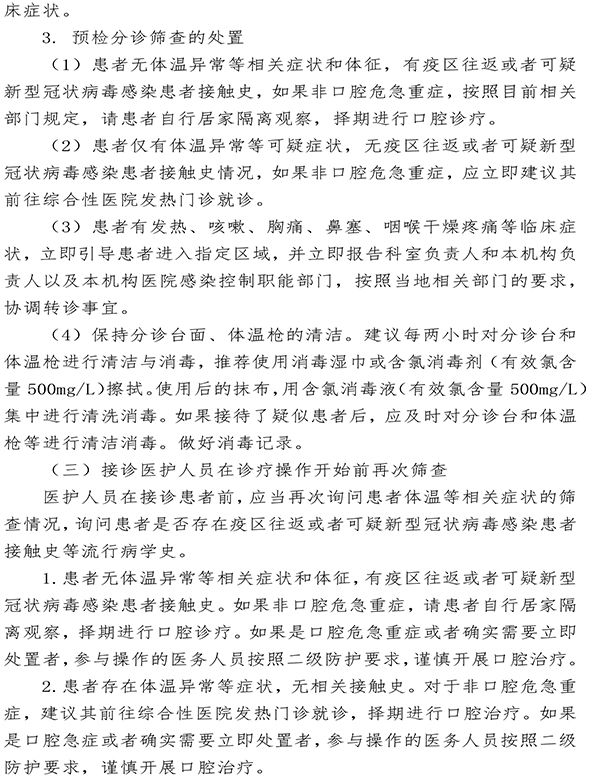 床症状。

3. 预检分诊筛查的处置

（1）患者无体温异常等相关症状和体征，有疫区往返或者可疑新型冠状病毒感染患者接触史，如果非口腔危急重症，按照目前相关部门规定，请患者自行居家隔离观察，择期进行口腔诊疗。

（2）患者仅有体温异常等可疑症状，无疫区往返或者可疑新型冠状病毒感染患者接触史情况，如果非口腔危急重症，应立即建议其前往综合性医院发热门诊就诊。

（3）患者有发热、咳嗽、胸痛、鼻塞、咽喉干燥疼痛等临床症状，立即引导患者进入指定区域，并立即报告科室负责人和本机构负责人以及本机构医院感染控制职能部门，按照当地相关部门的要求，协调转诊事宜。

（4）保持分诊台面、体温枪的清洁。建议每两小时对分诊台和体温枪进行清洁与消毒，推荐使用消毒湿巾或含氯消毒剂（有效氯含量 500mg/L）擦拭。使用后的抹布，用含氯消毒液（有效氯含量 500mg/L）集中进行清洗消毒。如果接待了疑似患者后，应及时对分诊台和体温枪等进行清洁消毒。做好消毒记录。

（三）接诊医护人员在诊疗操作开始前再次筛查

医护人员在接诊患者前，应当再次询问患者体温等相关症状的筛查情况，询问患者是否存在疫区往返或者可疑新型冠状病毒感染患者接触史等流行病学史。

1. 患者无体温异常等相关症状和体征，有疫区往返或者可疑新型冠状病毒感染患者接触史。如果非口腔危急重症，请患者自行居家隔离观察，择期进行口腔诊疗。如果是口腔危急重症或者确实需要立即处置者，参与操作的医务人员按照二级防护要求，谨慎开展口腔治疗。

2. 患者存在体温异常等症状，无相关接触史。对于非口腔危急重症，建议其前往综合性医院发热门诊就诊，择期进行口腔治疗。如果是口腔急症或者确实需要立即处置者，参与操作的医务人员按照二级防护要求，谨慎开展口腔治疗。